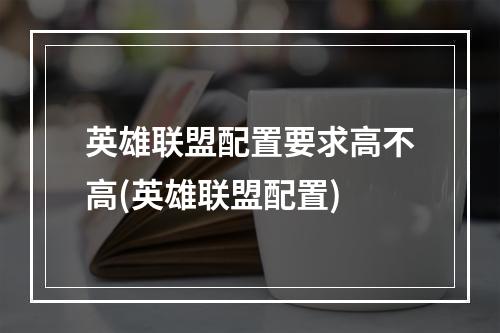 英雄联盟配置要求高不高(英雄联盟配置)